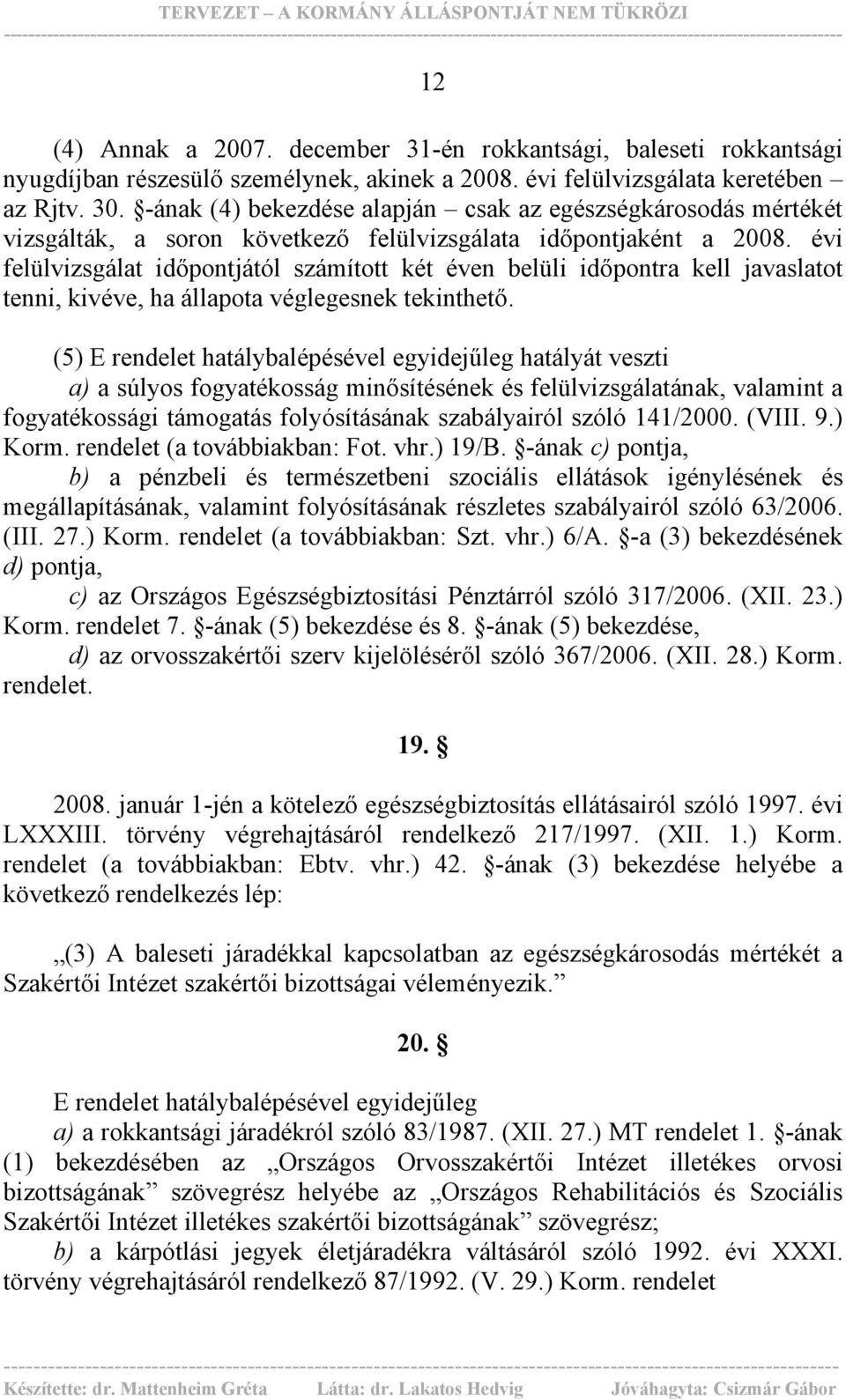 TERVEZET – A KORMÁNY ÁLLÁSPONTJÁT NEM TÜKRÖZI

12

(4) Annak a 2007. december 31-én rokkantsági, baleseti rokkantsági nyugdíjban részesülő személynek, akinek a 2008. évi felülvizsgálata keretében – az Rjtv. 30. §-ának (4) bekezdése alapján – csak az egészségkárosodás mértékét vizsgálták, a soron következő felülvizsgálata időpontjaként a 2008. évi felülvizsgálat időpontjától számított két éven belüli időpontra kell javaslatot tenni, kivéve, ha állapota véglegesnek tekinthető.

(5) E rendelet hatálybalépésével egyidejűleg hatályát veszti

a) a súlyos fogyatékosság minősítésének és felülvizsgálatának, valamint a fogyatékossági támogatás folyósításának szabályairól szóló 141/2000. (VIII. 9.) Korm. rendelet (a továbbiakban: Fot. vhr.) 19/B. §-ának c) pontja,

b) a pénzbeli és természetbeni szociális ellátások igénylésének és megállapításának, valamint folyósításának részletes szabályairól szóló 63/2006. (III. 27.) Korm. rendelet (a továbbiakban: Szt. vhr.) 6/A. §-a (3) bekezdésének d) pontja,

c) az Országos Egészségbiztosítási Pénztárról szóló 317/2006. (XII. 23.) Korm. rendelet 7. §-ának (5) bekezdése és 8. §-ának (5) bekezdése,

d) az orvosszakértői szerv kijelöléséről szóló 367/2006. (XII. 28.) Korm. rendelet.

19. §

2008. január 1-jén a kötelező egészségbiztosítás ellátásairól szóló 1997. évi LXXXIII. törvény végrehajtásáról rendelkező 217/1997. (XII. 1.) Korm. rendelet (a továbbiakban: Ebtv. vhr.) 42. §-ának (3) bekezdése helyébe a következő rendelkezés lép:

„(3) A baleseti járadékkal kapcsolatban az egészségkárosodás mértékét a Szakértői Intézet szakértői bizottságai véleményezik.”

20. §

E rendelet hatálybalépésével egyidejűleg

a) a rokkantsági járadékról szóló 83/1987. (XII. 27.) MT rendelet 1. §-ának (1) bekezdésében az „Országos Orvosszakértői Intézet illetékes orvosi bizottságának” szövegrész helyébe az „Országos Rehabilitációs és Szociális Szakértői Intézet illetékes szakértői bizottságának” szövegrész;

b) a kárpótlási jegyek életjáradékra váltásáról szóló 1992. évi XXXI. törvény végrehajtásáról rendelkező 87/1992. (V. 29.) Korm. rendelet

Készítette: dr. Mattenheim Gréta Látta: dr. Lakatos Hedvig Jóváhagyta: Csizmár Gábor